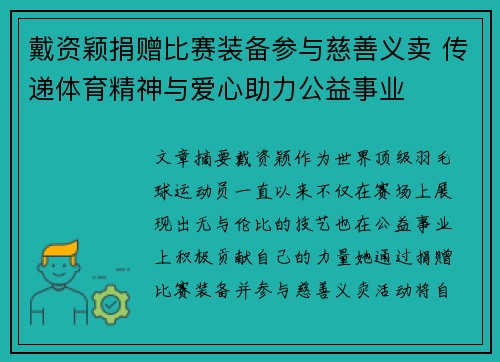 戴资颖捐赠比赛装备参与慈善义卖 传递体育精神与爱心助力公益事业

文章摘要戴资颖作为世界顶级羽毛球运动员一直以来不仅在赛场上展现出无与伦比的技艺也在公益事业上积极贡献自己的力量她通过捐赠比赛装备并参与慈善义卖活动将自